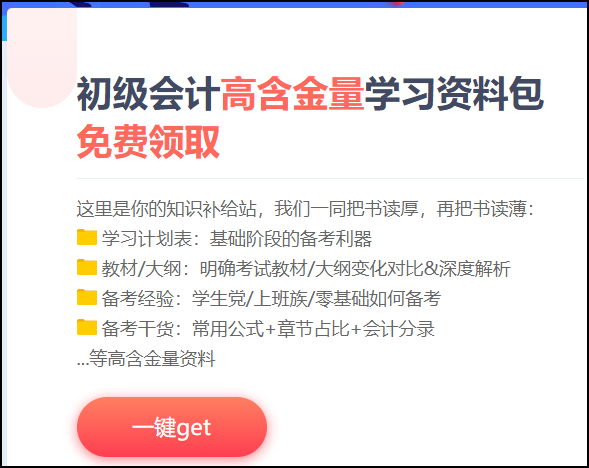 初级会计高含金量学习资料包
免费领取

这里是你的知识补给站，我们一同把书读厚，再把书读薄：
学习计划表：基础阶段的备考利器
教材/大纲：明确考试教材/大纲变化对比&深度解析
备考经验：学生党/上班族/零基础如何备考
备考干货：常用公式+章节占比+会计分录
...等高含金量资料

一键get